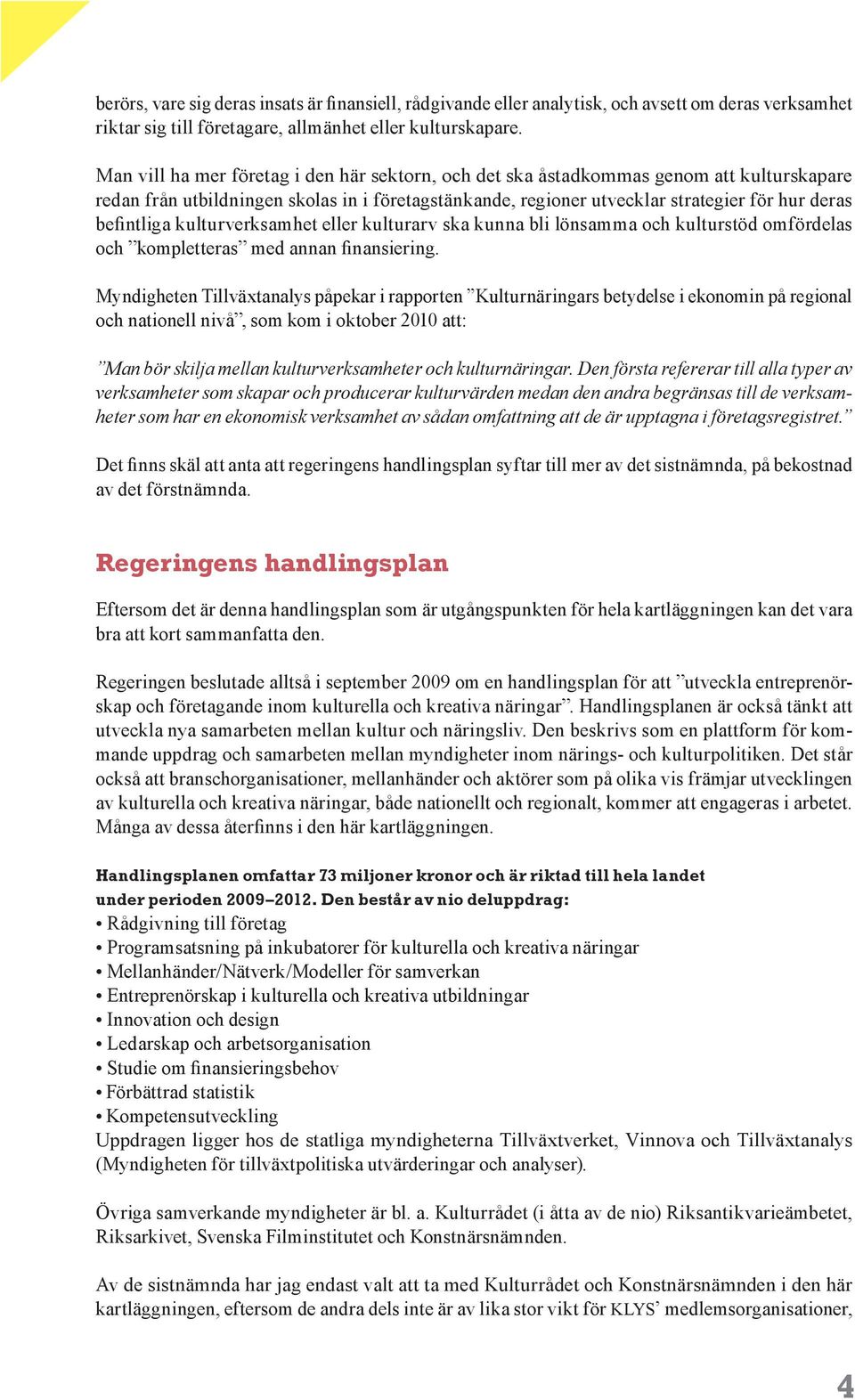 berörs, vare sig deras insats är finansiell, rådgivande eller analytisk, och avsett om deras verksamhet riktar sig till företagare, allmänhet eller kulturskapare.

Man vill ha mer företag i den här sektorn, och det ska åstadkommas genom att kulturskapare redan från utbildningen skolas in i företagstänkande, regioner utvecklar strategier för hur deras befintliga kulturverksamhet eller kulturarv ska kunna bli lönsamma och kulturstöd omfördelas och ”kompletteras” med annan finansiering.

Myndigheten Tillväxtanalys påpekar i rapporten ”Kulturnäringars betydelse i ekonomin på regional och nationell nivå”, som kom i oktober 2010 att:

”Man bör skilja mellan kulturverksamheter och kulturnäringar. Den första refererar till alla typer av verksamheter som skapar och producerar kulturvärden medan den andra begränsas till de verksamheter som har en ekonomisk verksamhet av sådan omfattning att de är upptagna i företagsregistret.”

Det finns skäl att anta att regeringens handlingsplan syftar till mer av det sistnämnda, på bekostnad av det förstnämnda.

Regeringens handlingsplan

Eftersom det är denna handlingsplan som är utgångspunkten för hela kartläggningen kan det vara bra att kort sammanfatta den.

Regeringen beslutade alltså i september 2009 om en handlingsplan för att ”utveckla entreprenörskap och företagande inom kulturella och kreativa näringar”. Handlingsplanen är också tänkt att utveckla nya samarbeten mellan kultur och näringsliv. Den beskrivs som en plattform för kommande uppdrag och samarbeten mellan myndigheter inom närings- och kulturpolitiken. Det står också att branschorganisationer, mellanhänder och aktörer som på olika vis främjar utvecklingen av kulturella och kreativa näringar, både nationellt och regionalt, kommer att engageras i arbetet. Många av dessa återfinns i den här kartläggningen.

Handlingsplanen omfattar 73 miljoner kronor och är riktad till hela landet under perioden 2009–2012. Den består av nio deluppdrag:
• Rådgivning till företag
• Programsatsning på inkubatorer för kulturella och kreativa näringar
• Mellanhänder/Nätverk/Modeller för samverkan
• Entreprenörskap i kulturella och kreativa utbildningar
• Innovation och design
• Ledarskap och arbetsorganisation
• Studie om finansieringsbehov
• Förbättrad statistik
• Kompetensutveckling
Uppdragen ligger hos de statliga myndigheterna Tillväxtverket, Vinnova och Tillväxtanalys (Myndigheten för tillväxtpolitiska utvärderingar och analyser).

Övriga samverkande myndigheter är bl. a. Kulturrådet (i åtta av de nio) Riksantikvarieämbetet, Riksarkivet, Svenska Filminstitutet och Konstnärsnämnden.

Av de sistnämnda har jag endast valt att ta med Kulturrådet och Konstnärsnämnden i den här kartläggningen, eftersom de andra dels inte är av lika stor vikt för KLYS’ medlemsorganisationer,

4